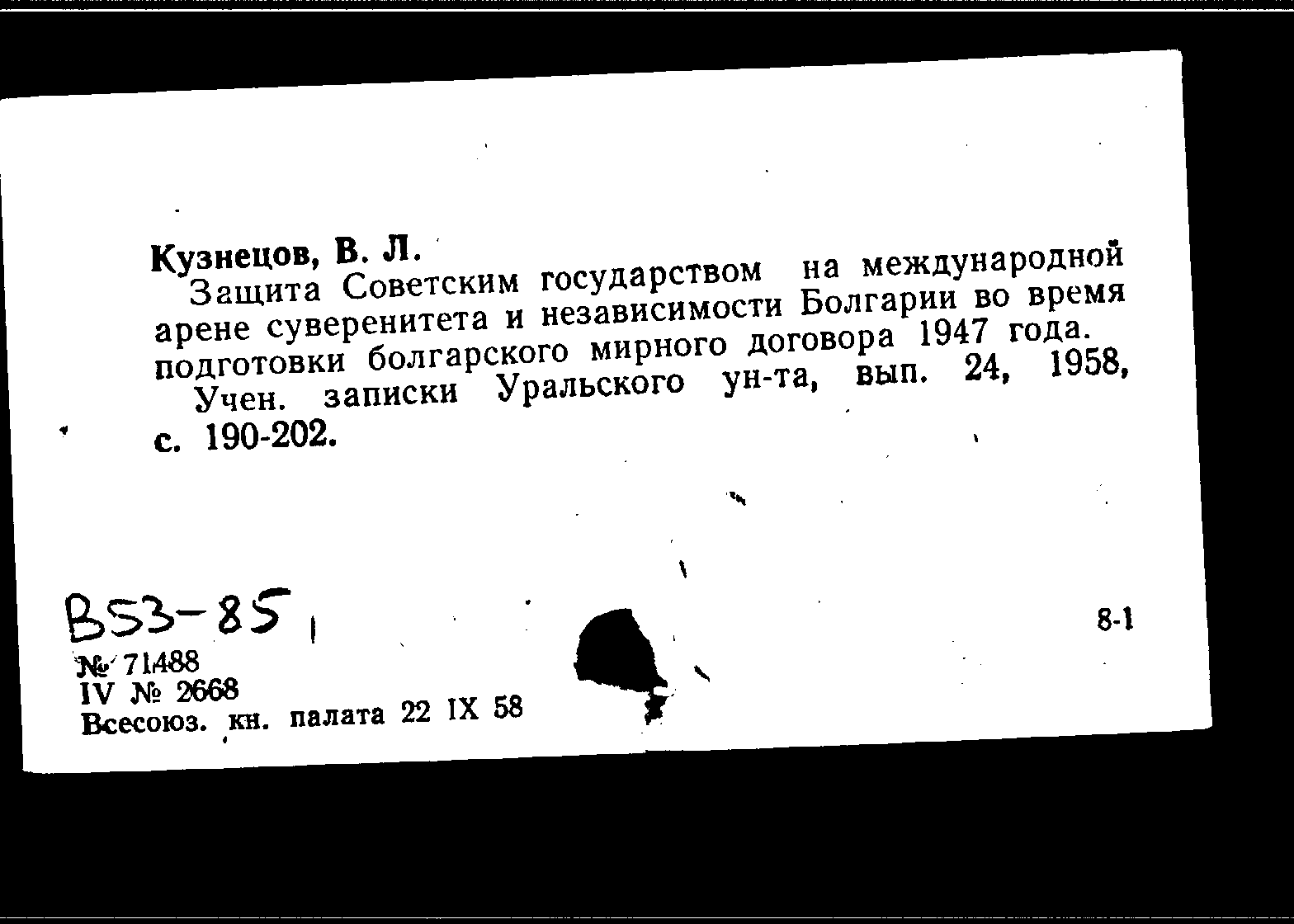 Кузнецов, В. Л.
Защита Советским государством на международной арене суверенитета и независимости Болгарии во время подготовки болгарского мирного договора 1947 года.
Учен. записки Уральского ун-та, вып. 24, 1958, с. 190-202.

B53-85

8-1

№ 71488
IV № 2668
Всесоюз. кн. палата 22 IX 58